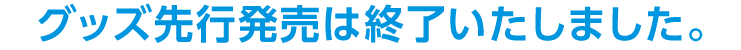 グッズ先行発売は終了いたしました。